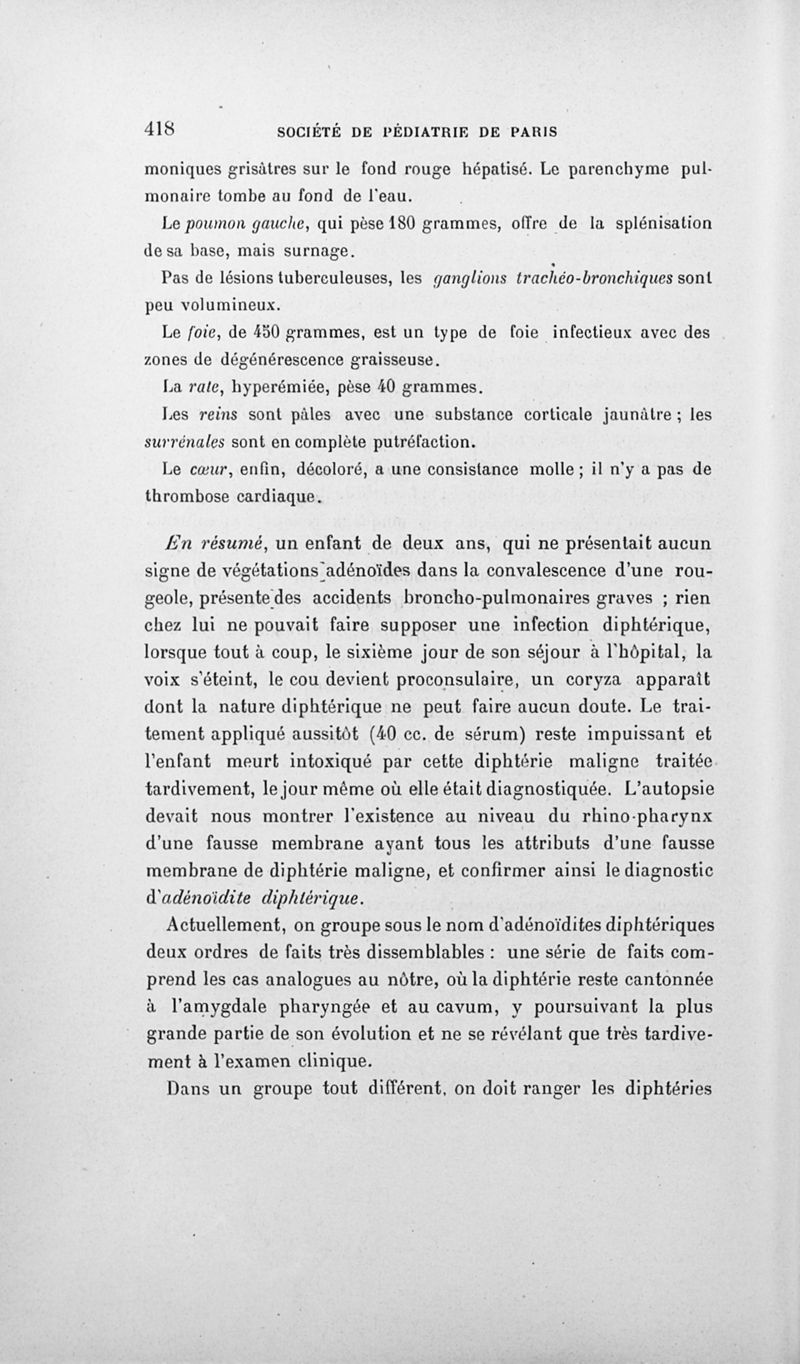 418 SOCIÉTÉ DE PÉDIATRIE DE PARIS

moniques grisâtres sur le fond rouge hépatisé. Le parenchyme pulmonaire tombe au fond de l'eau.

Le poumon gauche, qui pèse 180 grammes, offre de la splénisation de sa base, mais surnage.

Pas de lésions tuberculeuses, les ganglions trachéo-bronchiques sont peu volumineux.

Le foie, de 450 grammes, est un type de foie infectieux avec des zones de dégénérescence graisseuse.

La rate, hyperémiée, pèse 40 grammes.

Les reins sont pâles avec une substance corticale jaunâtre ; les surrénales sont en complète putréfaction.

Le cœur, enfin, décoloré, a une consistance molle ; il n'y a pas de thrombose cardiaque.

En résumé, un enfant de deux ans, qui ne présentait aucun signe de végétations adénoïdes dans la convalescence d'une rougeole, présente des accidents broncho-pulmonaires graves ; rien chez lui ne pouvait faire supposer une infection diphtérique, lorsque tout à coup, le sixième jour de son séjour à l'hôpital, la voix s'éteint, le cou devient proconsulaire, un coryza apparaît dont la nature diphtérique ne peut faire aucun doute. Le traitement appliqué aussitôt (40 cc. de sérum) reste impuissant et l'enfant meurt intoxiqué par cette diphtérie maligne traitée tardivement, le jour même où elle était diagnostiquée. L'autopsie devait nous montrer l'existence au niveau du rhino-pharynx d'une fausse membrane ayant tous les attributs d'une fausse membrane de diphtérie maligne, et confirmer ainsi le diagnostic d'adénoïdite diphtérique.

Actuellement, on groupe sous le nom d'adénoïdites diphtériques deux ordres de faits très dissemblables : une série de faits comprend les cas analogues au nôtre, où la diphtérie reste cantonnée à l'amygdale pharyngée et au cavum, y poursuivant la plus grande partie de son évolution et ne se révélant que très tardivement à l'examen clinique.

Dans un groupe tout différent, on doit ranger les diphtéries